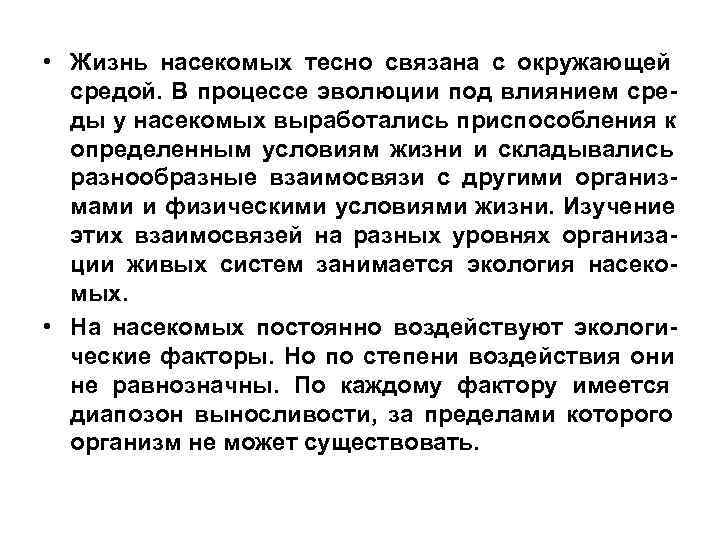 • Жизнь насекомых тесно связана с окружающей средой. В процессе эволюции под влиянием среды у насекомых выработались приспособления к определенным условиям жизни и складывались разнообразные взаимосвязи с другими организмами и физическими условиями жизни. Изучение этих взаимосвязей на разных уровнях организации живых систем занимается экология насекомых.

• На насекомых постоянно воздействуют экологические факторы. Но по степени воздействия они не равнозначны. По каждому фактору имеется диапозон выносливости, за пределами которого организм не может существовать.